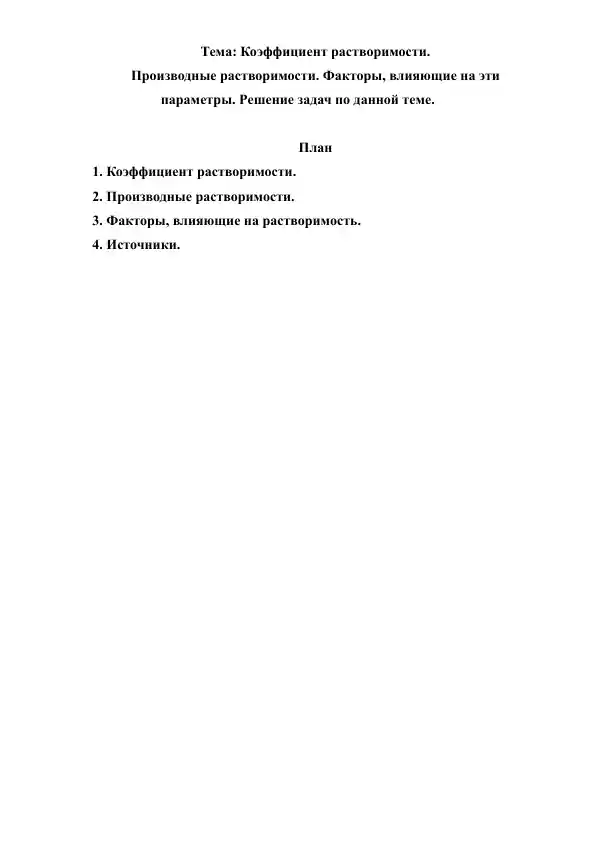 Тема: Коэффициент растворимости.
Производные растворимости. Факторы, влияющие на эти параметры. Решение задач по данной теме.

План

1. Коэффициент растворимости.
2. Производные растворимости.
3. Факторы, влияющие на растворимость.
4. Источники.